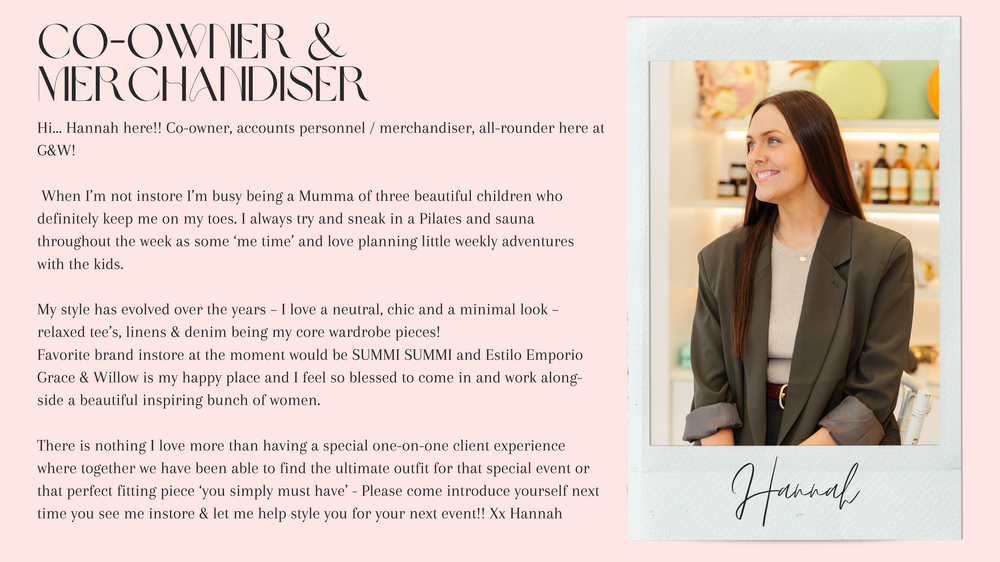 CO-OWNER &
MERCHANDISER

Hi... Hannah here!! Co-owner, accounts personnel / merchandiser, all-rounder here at G&W!

When I'm not instore I'm busy being a Mumma of three beautiful children who definitely keep me on my toes. I always try and sneak in a Pilates and sauna throughout the week as some 'me time' and love planning little weekly adventures with the kids.

My style has evolved over the years – I love a neutral, chic and a minimal look – relaxed tee's, linens & denim being my core wardrobe pieces!
Favorite brand instore at the moment would be SUMMI SUMMI and Estilo Emporio
Grace & Willow is my happy place and I feel so blessed to come in and work alongside a beautiful inspiring bunch of women.

There is nothing I love more than having a special one-on-one client experience where together we have been able to find the ultimate outfit for that special event or that perfect fitting piece 'you simply must have' - Please come introduce yourself next time you see me instore & let me help style you for your next event!! Xx Hannah

Hannah